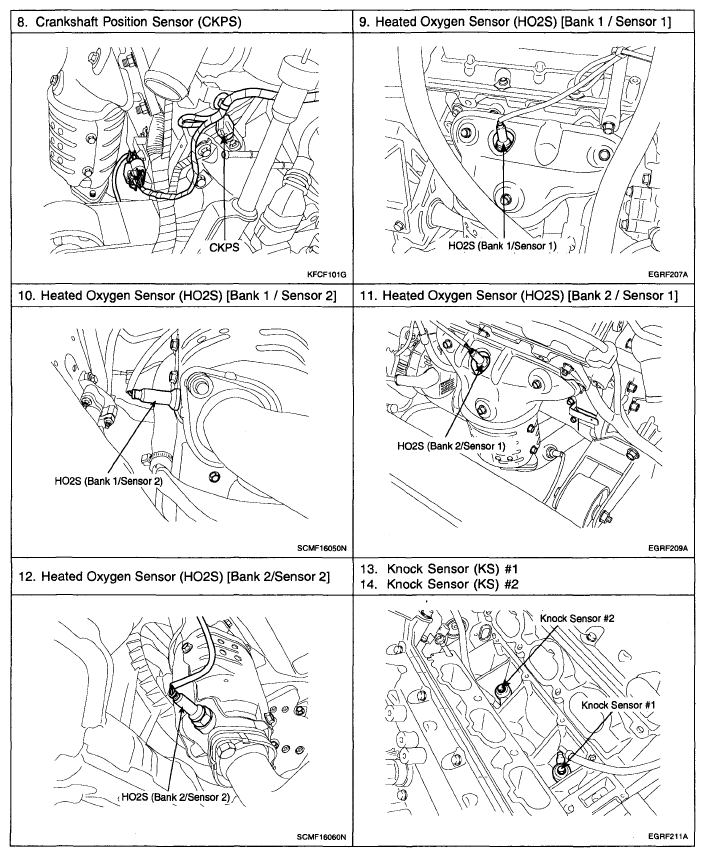 8. Crankshaft Position Sensor (CKPS)

CKPS

KFCF101G

9. Heated Oxygen Sensor (HO2S) [Bank 1 / Sensor 1]

HO2S (Bank 1/Sensor 1)

EGRF207A

10. Heated Oxygen Sensor (HO2S) [Bank 1 / Sensor 2]

HO2S (Bank 1/Sensor 2)

SCMF16050N

11. Heated Oxygen Sensor (HO2S) [Bank 2 / Sensor 1]

HO2S (Bank 2/Sensor 1)

EGRF209A

12. Heated Oxygen Sensor (HO2S) [Bank 2/Sensor 2]

HO2S (Bank 2/Sensor 2)

SCMF16060N

13. Knock Sensor (KS) #1
14. Knock Sensor (KS) #2

Knock Sensor #2

Knock Sensor #1

EGRF211A